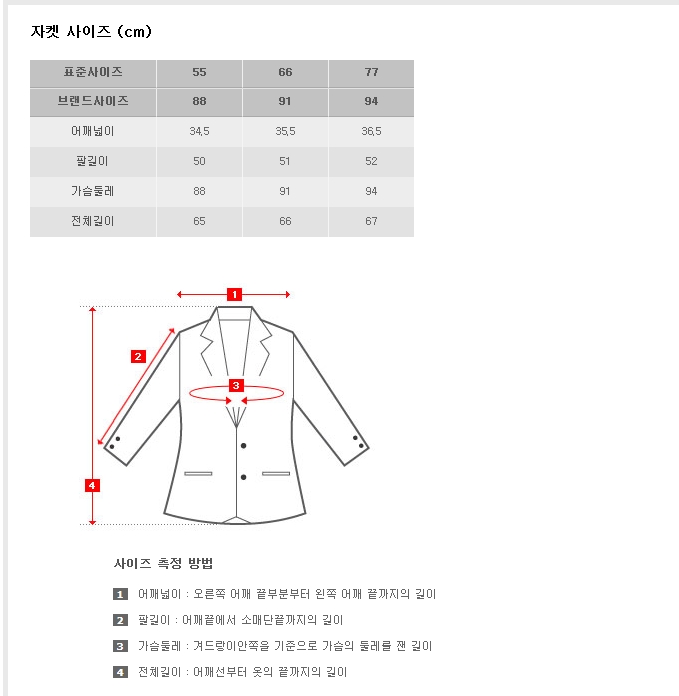 자켓 사이즈 (cm)

| 표준사이즈 | 55 | 66 | 77 |
|---|---|---|---|
| 브랜드사이즈 | 88 | 91 | 94 |
| 어깨넓이 | 34,5 | 35,5 | 36,5 |
| 팔길이 | 50 | 51 | 52 |
| 가슴둘레 | 88 | 91 | 94 |
| 전체길이 | 65 | 66 | 67 |

1
2
3
4

사이즈 측정 방법

1 어깨넓이 : 오른쪽 어깨 끝부분부터 왼쪽 어깨 끝까지의 길이

2 팔길이 : 어깨끝에서 소매단끝까지의 길이

3 가슴둘레 : 겨드랑이안쪽을 기준으로 가슴의 둘레를 잰 길이

4 전체길이 : 어깨선부터 옷의 끝까지의 길이